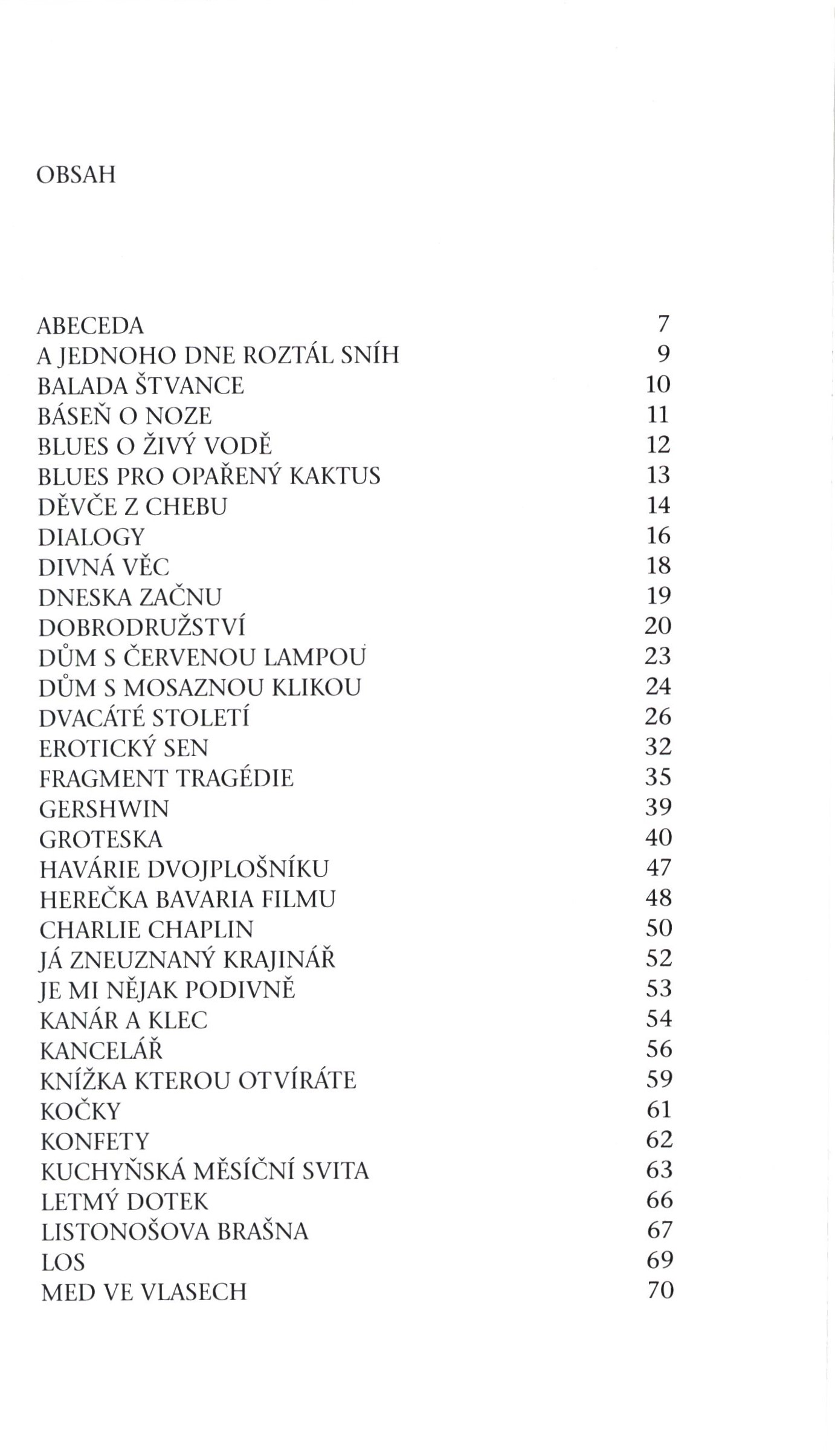 OBSAH

ABECEDA 7
A JEDNOHO DNE ROZTÁL SNÍH 9
BALADA ŠTVANCE 10
BÁSEŇ O NOZE 11
BLUES O ŽIVÝ VODĚ 12
BLUES PRO OPAŘENÝ KAKTUS 13
DĚVČE Z CHEBU 14
DIALOGY 16
DIVNÁ VĚC 18
DNESKA ZAČNU 19
DOBRODRUŽSTVÍ 20
DŮM S ČERVENOU LAMPOU 23
DŮM S MOSAZNOU KLIKOU 24
DVACÁTÉ STOLETÍ 26
EROTICKÝ SEN 32
FRAGMENT TRAGÉDIE 35
GERSHWIN 39
GROTESKA 40
HAVÁRIE DVOJPLOŠNÍKU 47
HEREČKA BAVARIA FILMU 48
CHARLIE CHAPLIN 50
JÁ ZNEUZNANÝ KRAJINÁŘ 52
JE MI NĚJAK PODIVNĚ 53
KANÁR A KLEC 54
KANCELÁŘ 56
KNÍŽKA KTEROU OTVÍRÁTE 59
KOČKY 61
KONFETY 62
KUCHYŇSKÁ MĚSÍČNÍ SVITA 63
LETMÝ DOTEK 66
LISTONOŠOVA BRAŠNA 67
LOS 69
MED VE VLASECH 70